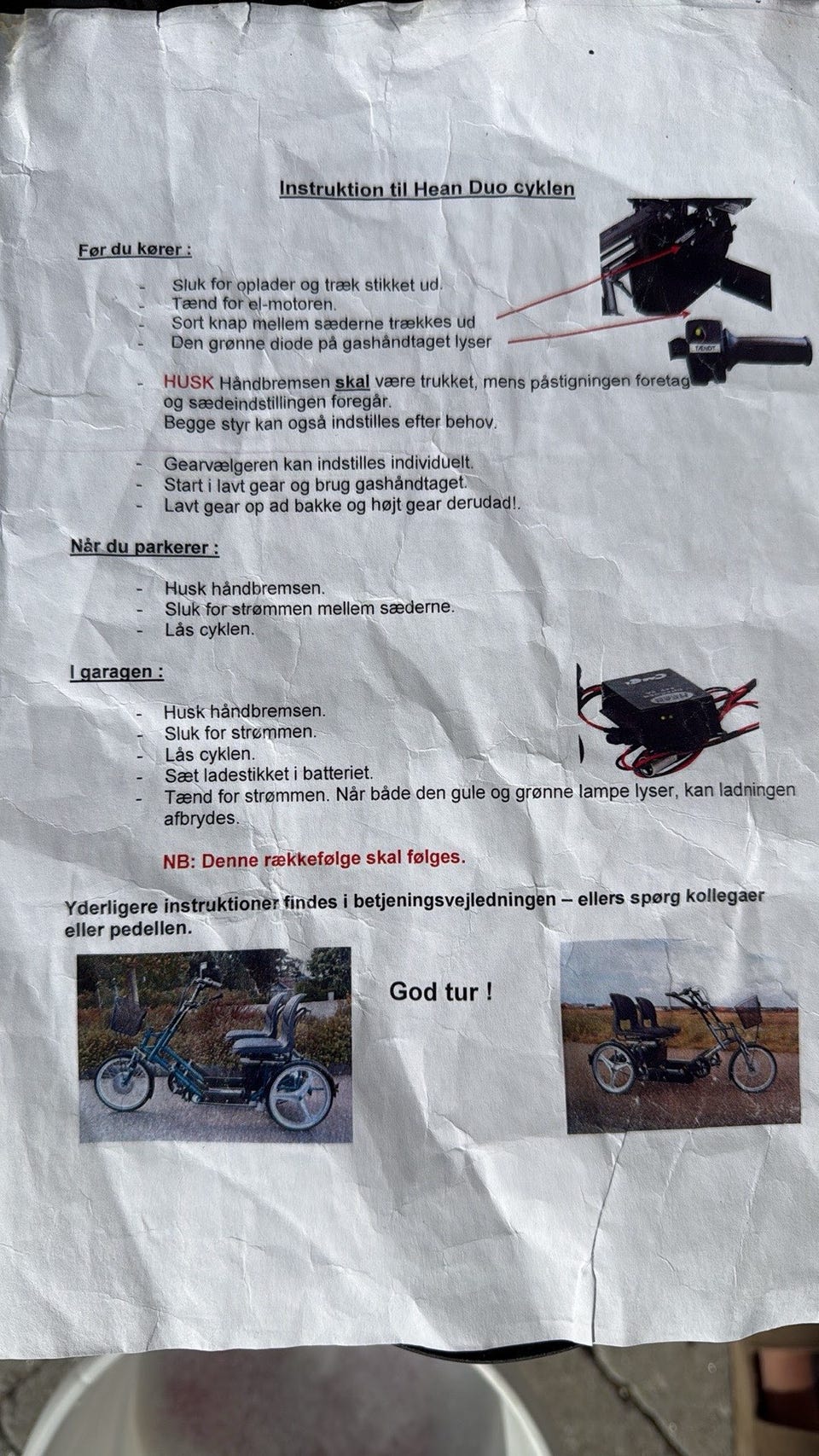 Instruktion til Hean Duo cyklen

Før du kører :

- Sluk for oplader og træk stikket ud.
- Tænd for el-motoren.
- Sort knap mellem sæderne trækkes ud
- Den grønne diode på gashåndtaget lyser

TÆNDT

- HUSK Håndbremsen skal være trukket, mens påstigningen foretag og sædeindstillingen foregår. Begge styr kan også indstilles efter behov.

- Gearvælgeren kan indstilles individuelt.
- Start i lavt gear og brug gashåndtaget.
- Lavt gear op ad bakke og højt gear derudad!.

Når du parkerer :

- Husk håndbremsen.
- Sluk for strømmen mellem sæderne.
- Lås cyklen.

I garagen :

- Husk håndbremsen.
- Sluk for strømmen.
- Lås cyklen.
- Sæt ladestikket i batteriet.
- Tænd for strømmen. Når både den gule og grønne lampe lyser, kan ladningen afbrydes.

NB: Denne rækkefølge skal følges.

Yderligere instruktioner findes i betjeningsvejledningen – ellers spørg kollegaer eller pedellen.

God tur !